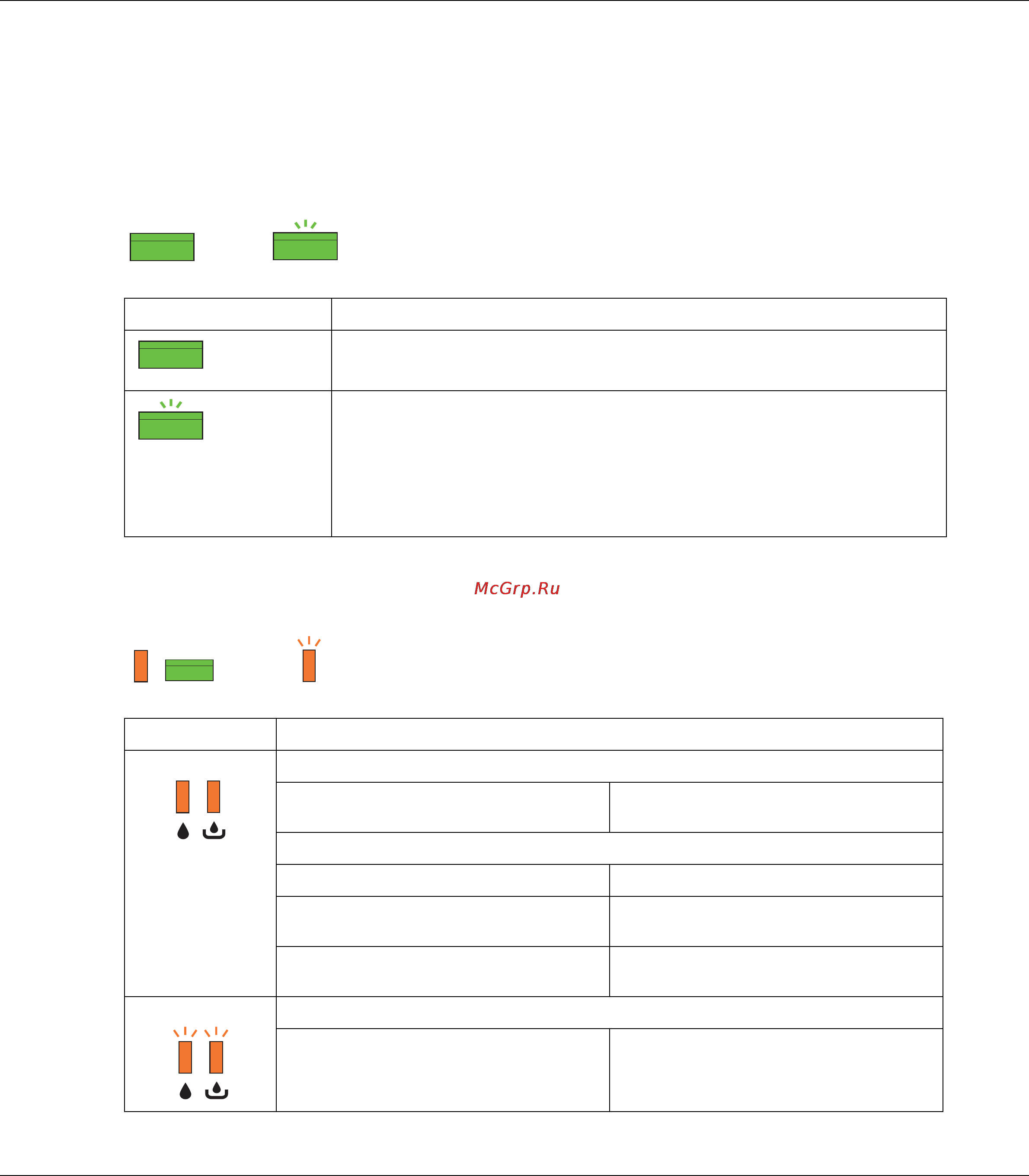 McGrp.Ru